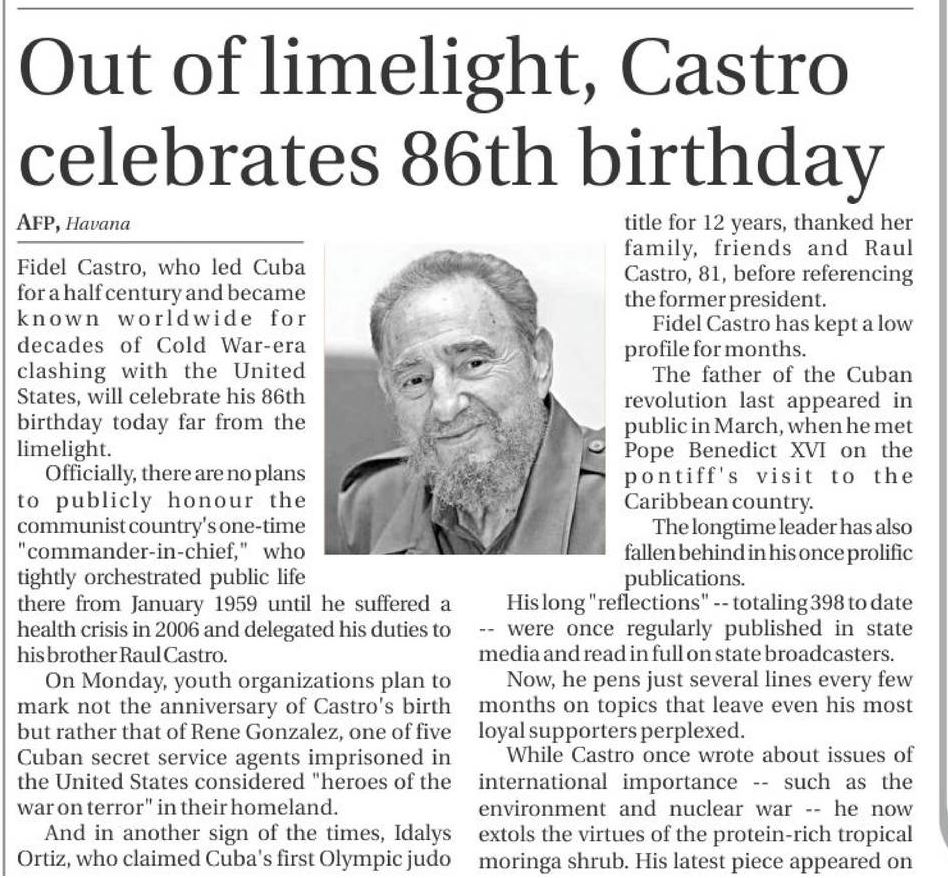 Out of limelight, Castro celebrates 86th birthday

AFP, Havana

Fidel Castro, who led Cuba for a half century and became known worldwide for decades of Cold War-era clashing with the United States, will celebrate his 86th birthday today far from the limelight.

Officially, there are no plans to publicly honour the communist country's one-time "commander-in-chief," who tightly orchestrated public life there from January 1959 until he suffered a health crisis in 2006 and delegated his duties to his brother Raul Castro.

On Monday, youth organizations plan to mark not the anniversary of Castro's birth but rather that of Rene Gonzalez, one of five Cuban secret service agents imprisoned in the United States considered "heroes of the war on terror" in their homeland.

And in another sign of the times, Idalys Ortiz, who claimed Cuba's first Olympic judo title for 12 years, thanked her family, friends and Raul Castro, 81, before referencing the former president.

Fidel Castro has kept a low profile for months.

The father of the Cuban revolution last appeared in public in March, when he met Pope Benedict XVI on the pontiff's visit to the Caribbean country.

The longtime leader has also fallen behind in his once prolific publications.

His long "reflections" -- totaling 398 to date -- were once regularly published in state media and read in full on state broadcasters.

Now, he pens just several lines every few months on topics that leave even his most loyal supporters perplexed.

While Castro once wrote about issues of international importance -- such as the environment and nuclear war -- he now extols the virtues of the protein-rich tropical moringa shrub. His latest piece appeared on